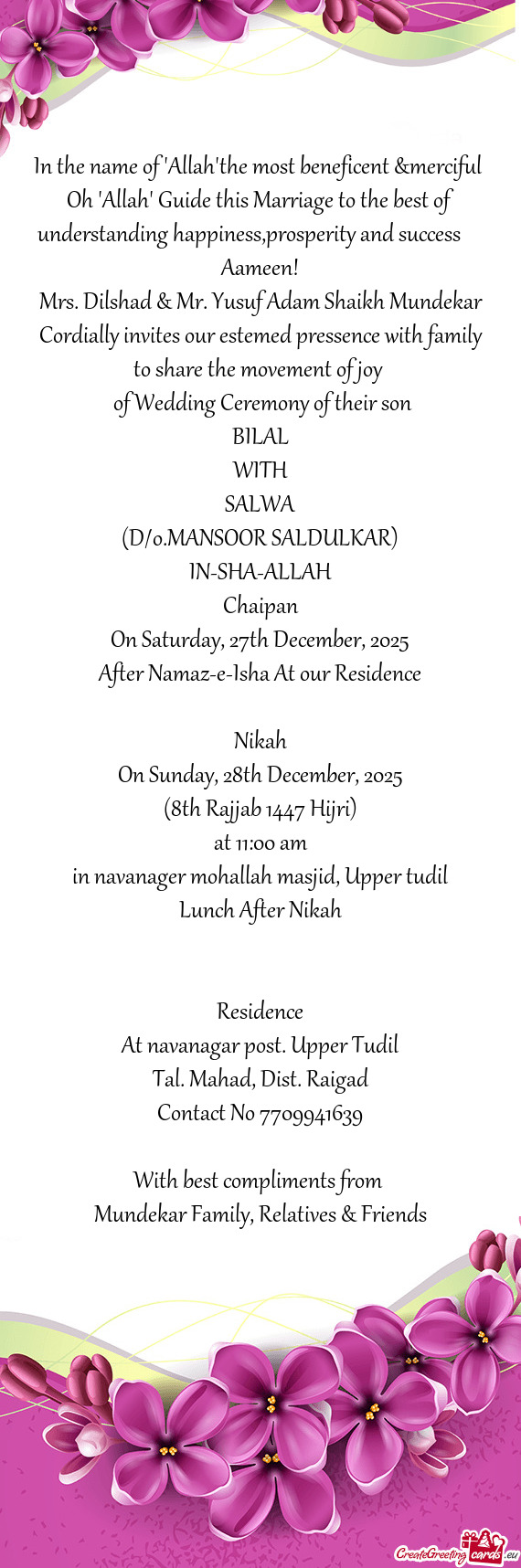 In the name of 'Allah'the most beneficent &merciful
Oh 'Allah' Guide this Marriage to the best of understanding happiness,prosperity and success
Aameen!
Mrs. Dilshad & Mr. Yusuf Adam Shaikh Mundekar
Cordially invites our estemed pressence with family to share the movement of joy
of Wedding Ceremony of their son
BILAL
WITH
SALWA
(D/o.MANSOOR SALDULKAR)
IN-SHA-ALLAH
Chaipan
On Saturday, 27th December, 2025
After Namaz-e-Isha At our Residence

Nikah
On Sunday, 28th December, 2025
(8th Rajjab 1447 Hijri)
at 11:00 am
in navanager mohallah masjid, Upper tudil
Lunch After Nikah

Residence
At navanagar post. Upper Tudil
Tal. Mahad, Dist. Raigad
Contact No 7709941639

With best compliments from
Mundekar Family, Relatives & Friends

CreateGreetingcards.eu